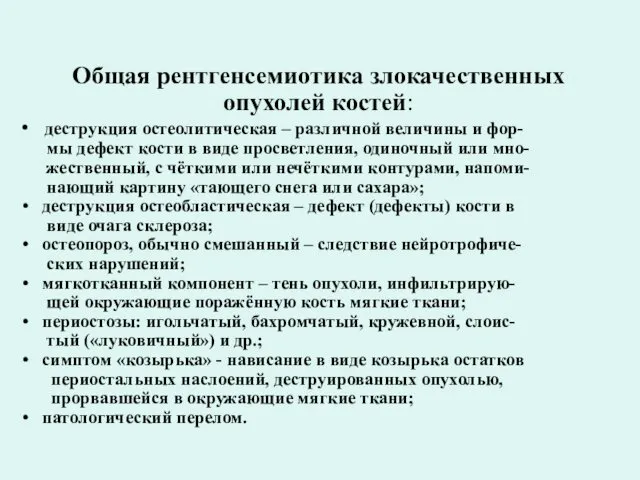 Общая рентгенсемиотика злокачественных опухолей костей:

• деструкция остеолитическая – различной величины и формы дефект кости в виде просветления, одиночный или множественный, с чёткими или нечёткими контурами, напоминающий картину «тающего снега или сахара»;
• деструкция остеобластическая – дефект (дефекты) кости в виде очага склероза;
• остеопороз, обычно смешанный – следствие нейротрофических нарушений;
• мягкотканный компонент – тень опухоли, инфильтрирующей окружающие поражённую кость мягкие ткани;
• периостозы: игольчатый, бахромчатый, кружевной, слоистый («луковичный») и др.;
• симптом «козырька» - нависание в виде козырька остатков периостальных наслоений, деструированных опухолью, прорвавшейся в окружающие мягкие ткани;
• патологический перелом.